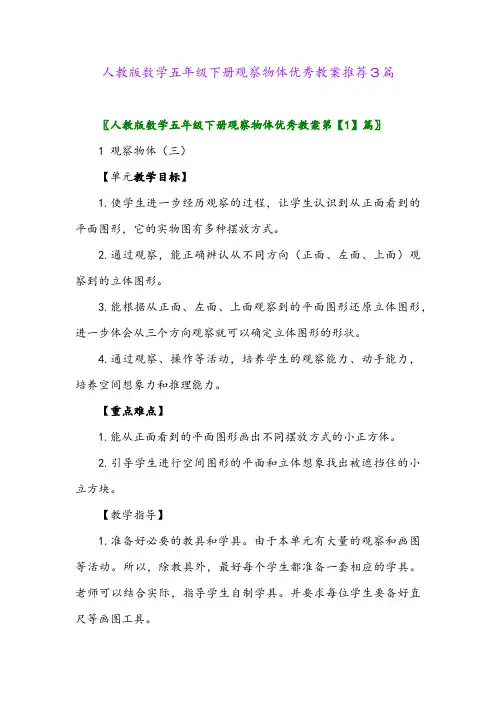 人教版数学五年级下册观察物体优秀教案推荐3篇

〖人教版数学五年级下册观察物体优秀教案第【1】篇〗

1 观察物体（三）

【单元教学目标】

1. 使学生进一步经历观察的过程，让学生认识到从正面看到的平面图形，它的实物图有多种摆放方式。

2. 通过观察，能正确辨认从不同方向（正面、左面、上面）观察到的立体图形。

3. 能根据从正面、左面、上面观察到的平面图形还原立体图形，进一步体会从三个方向观察就可以确定立体图形的形状。

4. 通过观察、操作等活动，培养学生的观察能力、动手能力，培养空间想象力和推理能力。

【重点难点】

1. 能从正面看到的平面图形画出不同摆放方式的小正方体。

2. 引导学生进行空间图形的平面和立体想象找出被遮挡住的小立方块。

【教学指导】

1. 准备好必要的教具和学具。由于本单元有大量的观察和画图等活动。所以，除教具外，最好每个学生都准备一套相应的学具。老师可以结合实际，指导学生自制学具。并要求每位学生要备好直尺等画图工具。